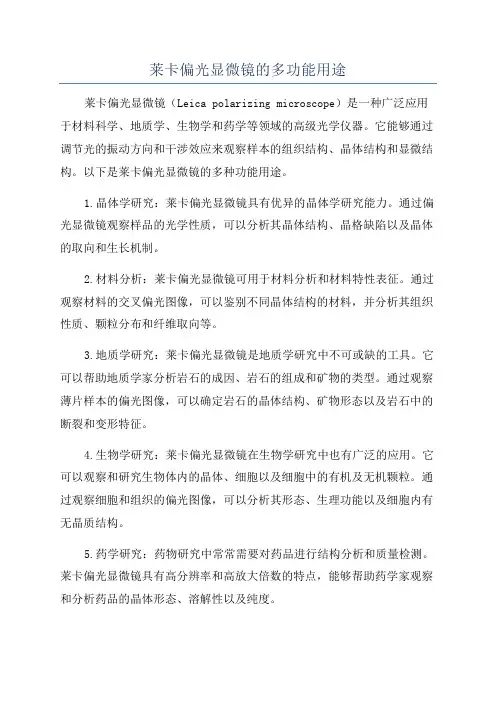 莱卡偏光显微镜的多功能用途

莱卡偏光显微镜（Leica polarizing microscope）是一种广泛应用于材料科学、地质学、生物学和药学等领域的高级光学仪器。它能够通过调节光的振动方向和干涉效应来观察样本的组织结构、晶体结构和显微结构。以下是莱卡偏光显微镜的多种功能用途。

1.晶体学研究：莱卡偏光显微镜具有优异的晶体学研究能力。通过偏光显微镜观察样品的光学性质，可以分析其晶体结构、晶格缺陷以及晶体的取向和生长机制。

2.材料分析：莱卡偏光显微镜可用于材料分析和材料特性表征。通过观察材料的交叉偏光图像，可以鉴别不同晶体结构的材料，并分析其组织性质、颗粒分布和纤维取向等。

3.地质学研究：莱卡偏光显微镜是地质学研究中不可或缺的工具。它可以帮助地质学家分析岩石的成因、岩石的组成和矿物的类型。通过观察薄片样本的偏光图像，可以确定岩石的晶体结构、矿物形态以及岩石中的断裂和变形特征。

4.生物学研究：莱卡偏光显微镜在生物学研究中也有广泛的应用。它可以观察和研究生物体内的晶体、细胞以及细胞中的有机及无机颗粒。通过观察细胞和组织的偏光图像，可以分析其形态、生理功能以及细胞内有无晶质结构。

5.药学研究：药物研究中常常需要对药品进行结构分析和质量检测。莱卡偏光显微镜具有高分辨率和高放大倍数的特点，能够帮助药学家观察和分析药品的晶体形态、溶解性以及纯度。